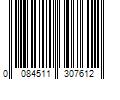 0 084511 307612